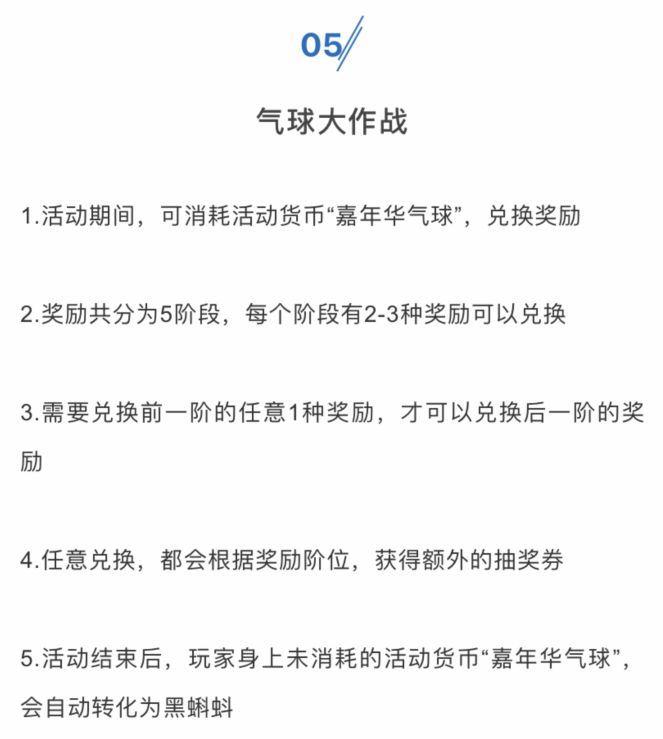 05

气球大作战

1.活动期间，可消耗活动货币“嘉年华气球”，兑换奖励

2.奖励共分为5阶段，每个阶段有2-3种奖励可以兑换

3.需要兑换前一阶的任意1种奖励，才可以兑换后一阶的奖励

4.任意兑换，都会根据奖励阶位，获得额外的抽奖券

5.活动结束后，玩家身上未消耗的活动货币“嘉年华气球”，会自动转化为黑蝌蚪